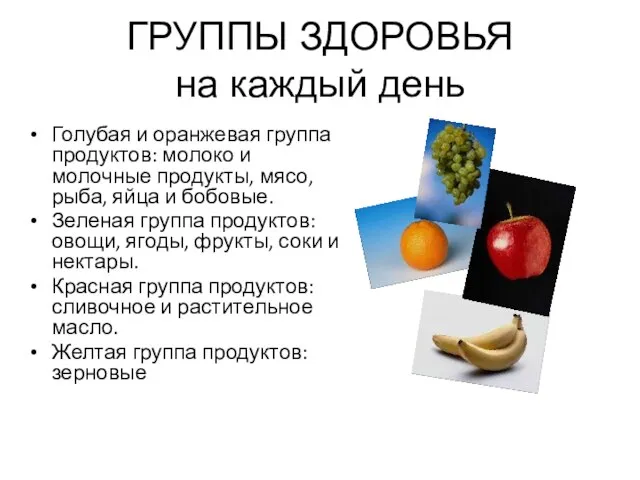 ГРУППЫ ЗДОРОВЬЯ
на каждый день

• Голубая и оранжевая группа продуктов: молоко и молочные продукты, мясо, рыба, яйца и бобовые.
• Зеленая группа продуктов: овощи, ягоды, фрукты, соки и нектары.
• Красная группа продуктов: сливочное и растительное масло.
• Желтая группа продуктов: зерновые